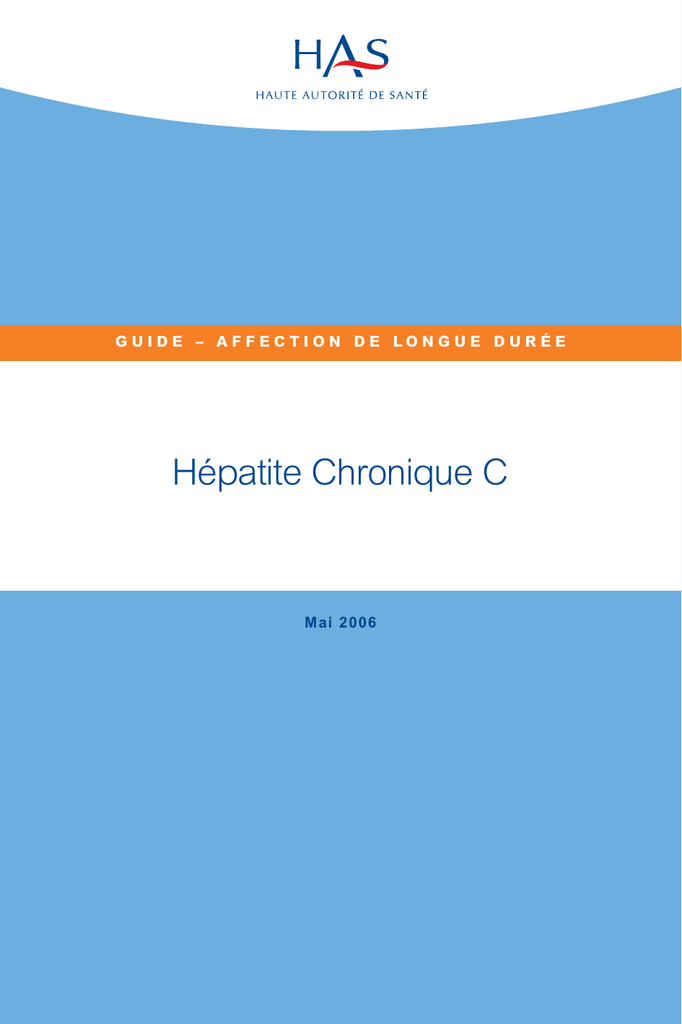 HAS
HAUTE AUTORITÉ DE SANTÉ

GUIDE – AFFECTION DE LONGUE DURÉE

Hépatite Chronique C

Mai 2006